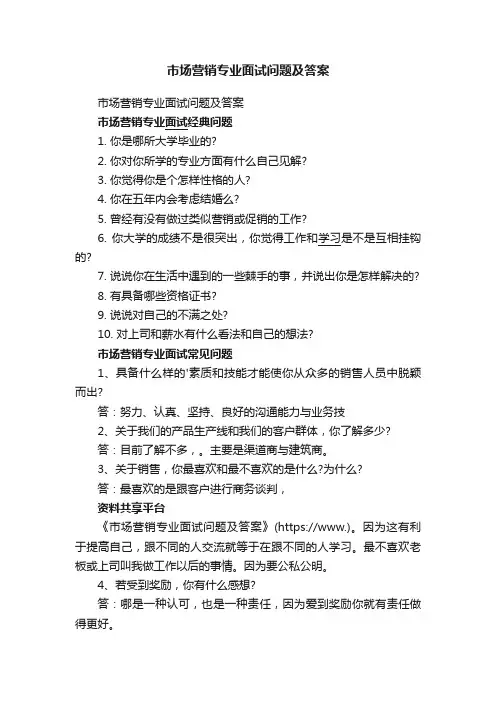 市场营销专业面试问题及答案

市场营销专业面试问题及答案

市场营销专业面试经典问题

1. 你是哪所大学毕业的?

2. 你对你所学的专业方面有什么自己见解?

3. 你觉得你是个怎样性格的人?

4. 你在五年内会考虑结婚么?

5. 曾经有没有做过类似营销或促销的工作?

6. 你大学的成绩不是很突出，你觉得工作和学习是不是互相挂钩的?

7. 说说你在生活中遇到的一些棘手的事，并说出你是怎样解决的?

8. 有具备哪些资格证书?

9. 说说对自己的不满之处?

10. 对上司和薪水有什么看法和自己的想法?

市场营销专业面试常见问题

1、具备什么样的'素质和技能才能使你从众多的销售人员中脱颖而出?

答：努力、认真、坚持、良好的沟通能力与业务技

2、关于我们的产品生产线和我们的客户群体，你了解多少?

答：目前了解不多，。主要是渠道商与建筑商。

3、关于销售，你最喜欢和最不喜欢的是什么?为什么?

答：最喜欢的是跟客户进行商务谈判，

资料共享平台

《市场营销专业面试问题及答案》(https://www.)。因为这有利于提高自己，跟不同的人交流就等于在跟不同的人学习。最不喜欢老板或上司叫我做工作以后的事情。因为要公私公明。

4、若受到奖励，你有什么感想?

答：哪是一种认可，也是一种责任，因为爱到奖励你就有责任做得更好。